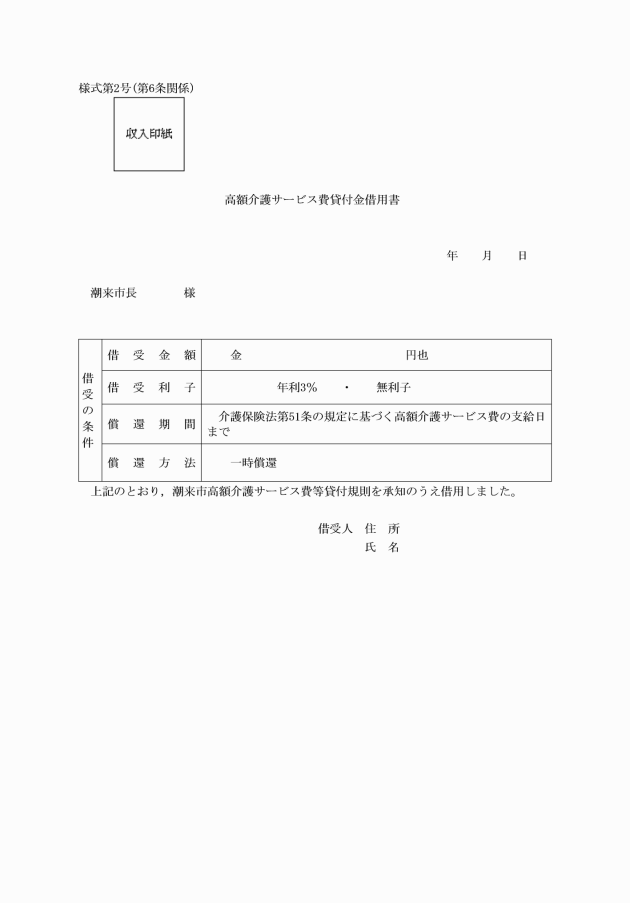 様式第2号(第6条関係)

収入印紙

高額介護サービス費貸付金借用書

年　　月　　日

潮来市長　　　　様

| 借受の条件 | 借受金額 | 金　　　　　　　　　　円也 |
|---|---|---|
| | 借受利子 | 年利3%　・　無利子 |
| | 償還期間 | 介護保険法第51条の規定に基づく高額介護サービス費の支給日まで |
| | 償還方法 | 一時償還 |

上記のとおり，潮来市高額介護サービス費等貸付規則を承知のうえ借用しました。

借受人　住　所
氏　名